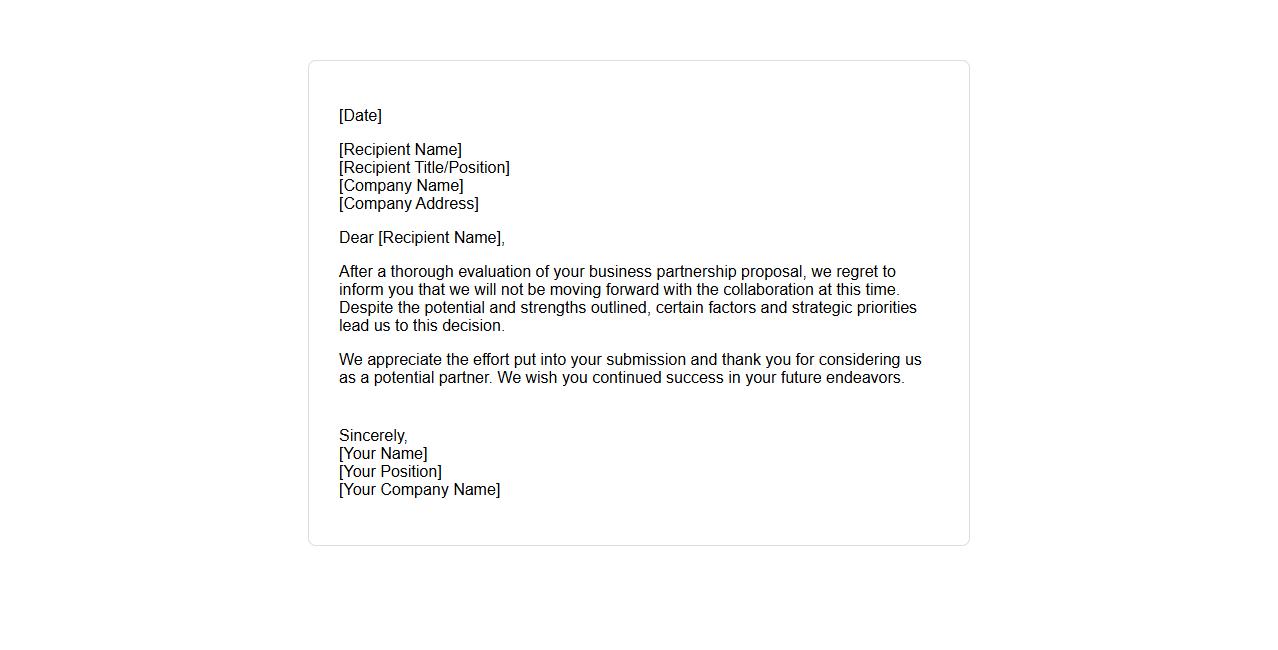 [Date]

[Recipient Name]
[Recipient Title/Position]
[Company Name]
[Company Address]

Dear [Recipient Name],

After a thorough evaluation of your business partnership proposal, we regret to inform you that we will not be moving forward with the collaboration at this time. Despite the potential and strengths outlined, certain factors and strategic priorities lead us to this decision.

We appreciate the effort put into your submission and thank you for considering us as a potential partner. We wish you continued success in your future endeavors.

Sincerely,
[Your Name]
[Your Position]
[Your Company Name]